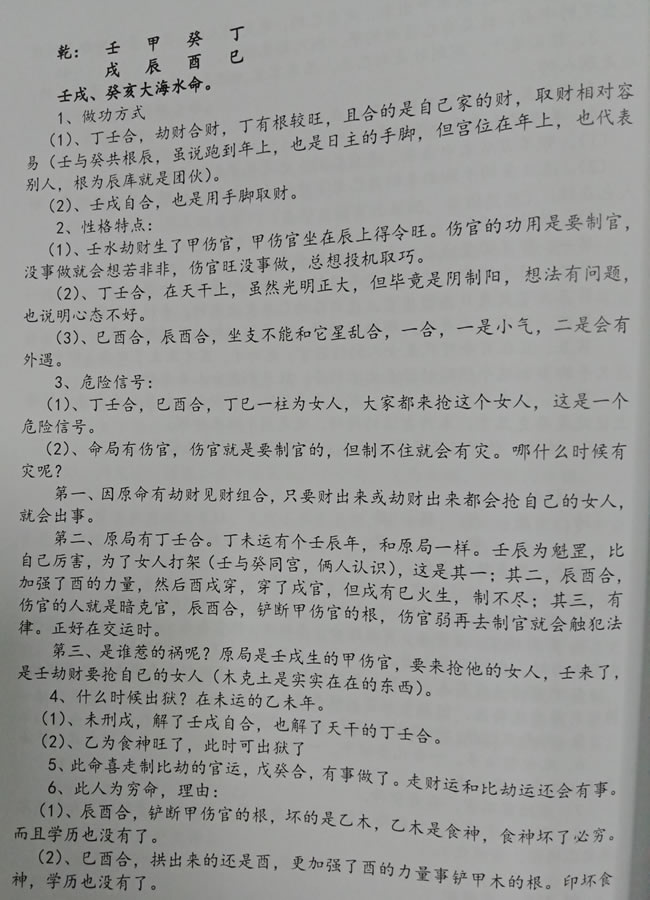 乾：　壬　甲　癸　丁
　　　戌　辰　酉　巳

壬戌、癸亥大海水命。

1、做功方式

(1)、丁壬合，劫财合财，丁有根较旺，且合的是自己家的财，取财相对容易（壬与癸共根辰，虽说跑到年上，也是日主的手脚，但宫位在年上，也代表别人，根为辰库就是团伙）。

(2)、壬戌自合，也是用手脚取财。

2、性格特点：

(1)、壬水劫财生了甲伤官，甲伤官坐在辰上得令旺。伤官的功用是要制官，没事做就会想若非非，伤官旺没事做，总想投机取巧。

(2)、丁壬合，在天干上，虽然光明正大，但毕竟是阴制阳，想法有问题，也说明心态不好。

(3)、巳酉合，辰酉合，坐支不能和它星乱合，一合，一是小气，二是会有外遇。

3、危险信号：

(1)、丁壬合，巳酉合，丁巳一柱为女人，大家都来抢这个女人，这是一个危险信号。

(2)、命局有伤官，伤官就是要制官的，但制不住就会有灾。哪什么时候有灾呢？

第一、因原命有劫财见财组合，只要财出来或劫财出来都会抢自己的女人，就会出事。

第二、原局有丁壬合。丁未运有个壬辰年，和原局一样。壬辰为魁罡，比自己厉害，为了女人打架（壬与癸同宫，俩人认识），这是其一；其二，辰酉合，加强了酉的力量，然后酉戌穿，穿了戌官，但戌有巳火生，制不尽；其三，有伤官的人就是暗克官，辰酉合，铲断甲伤官的根，伤官弱再去制官就会触犯法律。正好在交运时。

第三、是谁惹的祸呢？原局是壬戌生的甲伤官，要来抢他的女人，壬来了，是壬劫财要抢自己的女人（木克土是实实在在的东西）。

4、什么时候出狱？在未运的乙未年。

(1)、未刑戌，解了壬戌自合，也解了天干的丁壬合。

(2)、乙为食神旺了，此时可出狱了

5、此命喜走制比劫的官运，戊癸合，有事做了。走财运和比劫运还会有事。

6、此人为穷命，理由：

(1)、辰酉合，铲断甲伤官的根，坏的是乙木，乙木是食神，食神坏了必穷。而且学历也没有了。

(2)、巳酉合，拱出来的还是酉，更加强了酉的力量事铲甲木的根。印坏食神，学历也没有了。